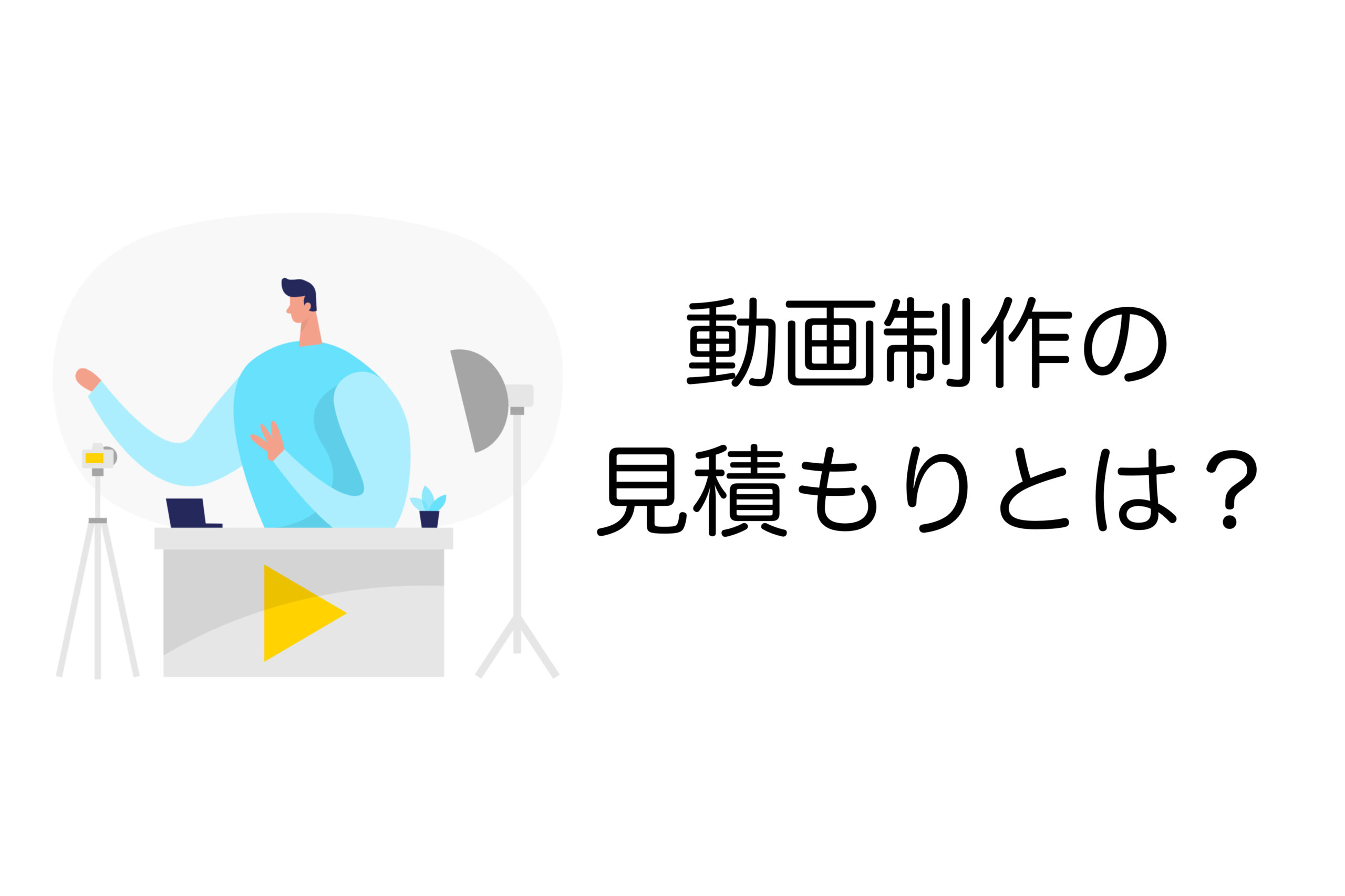 動画制作の
見積もりとは？